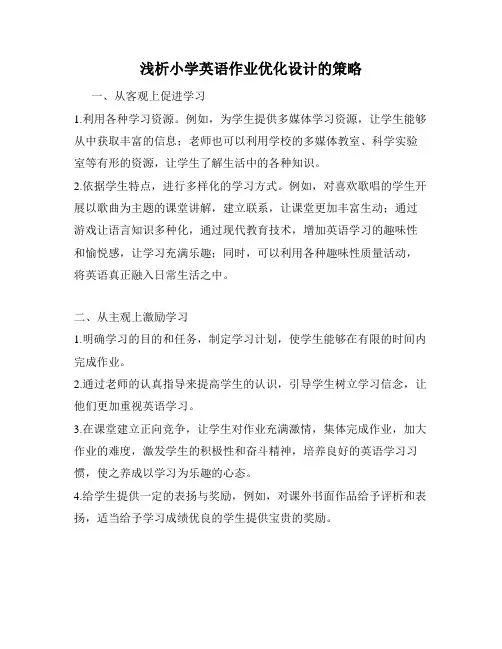 浅析小学英语作业优化设计的策略

一、从客观上促进学习

1.利用各种学习资源。例如，为学生提供多媒体学习资源，让学生能够从中获取丰富的信息；老师也可以利用学校的多媒体教室、科学实验室等有形的资源，让学生了解生活中的各种知识。

2.依据学生特点，进行多样化的学习方式。例如，对喜欢歌唱的学生开展以歌曲为主题的课堂讲解，建立联系，让课堂更加丰富生动；通过游戏让语言知识多种化，通过现代教育技术，增加英语学习的趣味性和愉悦感，让学习充满乐趣；同时，可以利用各种趣味性质量活动，将英语真正融入日常生活之中。

二、从主观上激励学习

1.明确学习的目的和任务，制定学习计划，使学生能够在有限的时间内完成作业。

2.通过老师的认真指导来提高学生的认识，引导学生树立学习信念，让他们更加重视英语学习。

3.在课堂建立正向竞争，让学生对作业充满激情，集体完成作业，加大作业的难度，激发学生的积极性和奋斗精神，培养良好的英语学习习惯，使之养成以学习为乐趣的心态。

4.给学生提供一定的表扬与奖励，例如，对课外书面作品给予评析和表扬，适当给予学习成绩优良的学生提供宝贵的奖励。